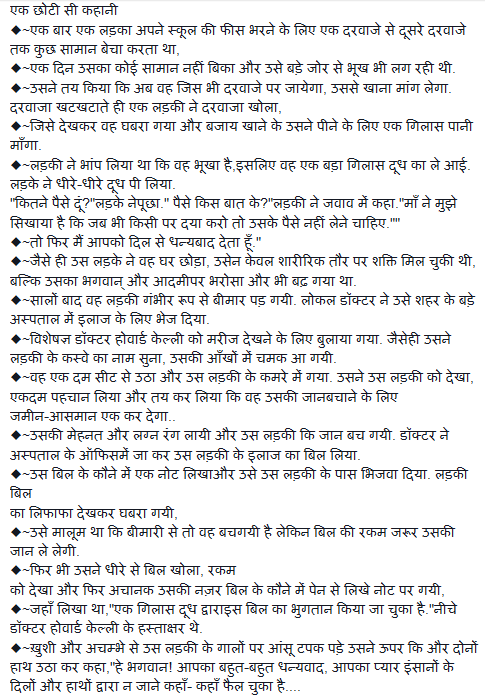 एक छोटी सी कहानी
◆~एक बार एक लड़का अपने स्कूल की फीस भरने के लिए एक दरवाजे से दूसरे दरवाजे तक कुछ सामान बेचा करता था,
◆~एक दिन उसका कोई सामान नहीं बिका और उसे बड़े जोर से भूख भी लग रही थी.
◆~उसने तय किया कि अब वह जिस भी दरवाजे पर जायेगा, उससे खाना मांग लेगा. दरवाजा खटखटाते ही एक लड़की ने दरवाजा खोला,
◆~जिसे देखकर वह घबरा गया और बजाय खाने के उसने पीने के लिए एक गिलास पानी माँगा.
◆~लड़की ने भांप लिया था कि वह भूखा है,इसलिए वह एक बड़ा गिलास दूध का ले आई. लड़के ने धीरे-धीरे दूध पी लिया.
"कितने पैसे दूं?"लड़के नेपूछा." पैसे किस बात के?"लड़की ने जवाव में कहा."माँ ने मुझे सिखाया है कि जब भी किसी पर दया करो तो उसके पैसे नहीं लेने चाहिए.""
◆~तो फिर मैं आपको दिल से धन्यबाद देता हूँ."
◆~जैसे ही उस लड़के ने वह घर छोड़ा, उसेन केवल शारीरिक तौर पर शक्ति मिल चुकी थी, बल्कि उसका भगवान् और आदमीपर भरोसा और भी बढ़ गया था.
◆~सालों बाद वह लड़की गंभीर रूप से बीमार पड़ गयी. लोकल डॉक्टर ने उसे शहर के बड़े अस्पताल में इलाज के लिए भेज दिया.
◆~विशेषज्ञ डॉक्टर होवार्ड केल्ली को मरीज देखने के लिए बुलाया गया. जैसेही उसने लड़की के कस्वे का नाम सुना, उसकी आँखों में चमक आ गयी.
◆~वह एक दम सीट से उठा और उस लड़की के कमरे में गया. उसने उस लड़की को देखा, एकदम पहचान लिया और तय कर लिया कि वह उसकी जानबचाने के लिए जमीन-आसमान एक कर देगा..
◆~उसकी मेहनत और लग्न रंग लायी और उस लड़की कि जान बच गयी. डॉक्टर ने अस्पताल के ऑफिसमें जा कर उस लड़की के इलाज का बिल लिया.
◆~उस बिल के कौने में एक नोट लिखाऔर उसे उस लड़की के पास भिजवा दिया. लड़की बिल
का लिफाफा देखकर घबरा गयी,
◆~उसे मालूम था कि बीमारी से तो वह बचगयी है लेकिन बिल की रकम जरूर उसकी जान ले लेगी.
◆~फिर भी उसने धीरे से बिल खोला, रकम
को देखा और फिर अचानक उसकी नज़र बिल के कौने में पेन से लिखे नोट पर गयी,
◆~जहाँ लिखा था,"एक गिलास दूध द्वाराइस बिल का भुगतान किया जा चुका है."नीचे डॉक्टर होवार्ड केल्ली के हस्ताक्षर थे.
◆~ख़ुशी और अचम्भे से उस लड़की के गालों पर आंसू टपक पड़े उसने ऊपर कि और दोनों हाथ उठा कर कहा,"हे भगवान! आपका बहुत-बहुत धन्यवाद, आपका प्यार इंसानों के दिलों और हाथों द्वारा न जाने कहाँ- कहाँ फैल चुका है....